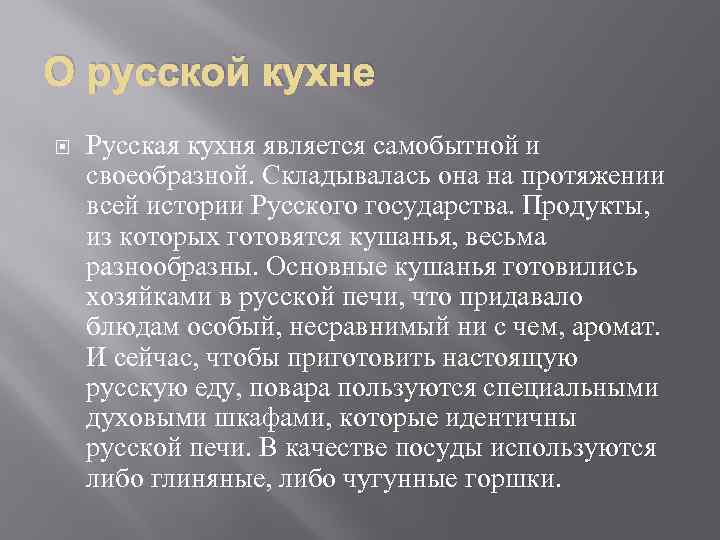 О русской кухне

Русская кухня является самобытной и своеобразной. Складывалась она на протяжении всей истории Русского государства. Продукты, из которых готовятся кушанья, весьма разнообразны. Основные кушанья готовились хозяйками в русской печи, что придавало блюдам особый, несравнимый ни с чем, аромат. И сейчас, чтобы приготовить настоящую русскую еду, повара пользуются специальными духовыми шкафами, которые идентичны русской печи. В качестве посуды используются либо глиняные, либо чугунные горшки.